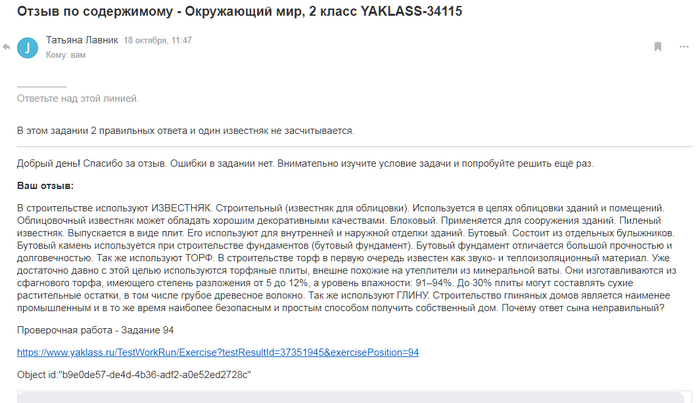 Отзыв по содержимому - Окружающий мир, 2 класс YAKLASS-34115

J

Татьяна Лавник 18 октября, 11:47
Кому: вам

Ответьте над этой линией.

В этом задании 2 правильных ответа и один известняк не засчитывается.

Добрый день! Спасибо за отзыв. Ошибки в задании нет. Внимательно изучите условие задачи и попробуйте решить ещё раз.

Ваш отзыв:

В строительстве используют ИЗВЕСТНЯК. Строительный (известняк для облицовки). Используется в целях облицовки зданий и помещений. Облицовочный известняк может обладать хорошим декоративными качествами. Блоковый. Применяется для сооружения зданий. Пиленый известняк. Выпускается в виде плит. Его используют для внутренней и наружной отделки зданий. Бутовый. Состоит из отдельных булыжников. Бутовый камень используется при строительстве фундаментов (бутовый фундамент). Бутовый фундамент отличается большой прочностью и долговечностью. Так же используют ТОРФ. В строительстве торф в первую очередь известен как звуко- и теплоизоляционный материал. Уже достаточно давно с этой целью используются торфяные плиты, внешне похожие на утеплители из минеральной ваты. Они изготавливаются из сфагнового торфа, имеющего степень разложения от 5 до 12%, а уровень влажности: 91–94%. До 30% плиты могут составлять сухие растительные остатки, в том числе грубое древесное волокно. Так же используют ГЛИНУ. Строительство глиняных домов является наименее промышленным и в то же время наиболее безопасным и простым способом получить собственный дом. Почему ответ сына неправильный?

Проверочная работа - Задание 94

https://www.yaklass.ru/TestWorkRun/Exercise?testResultId=37351945&exercisePosition=94

Object id:"b9e0de57-de4d-4b36-adf2-a0e52ed2728c"